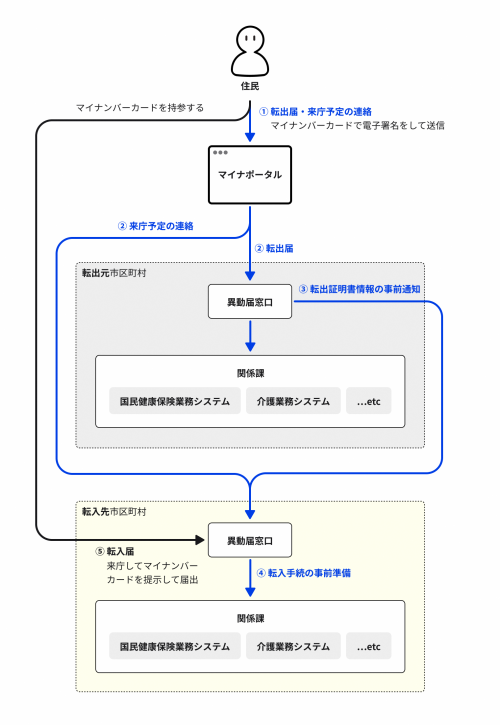 住民

マイナンバーカードを持参する

① 転出届・来庁予定の連絡
マイナンバーカードで電子署名をして送信

マイナポータル

② 来庁予定の連絡

② 転出届

転出元市区町村

異動届窓口

③ 転出証明書情報の事前通知

関係課

国民健康保険業務システム

介護業務システム

...etc

転入先市区町村

異動届窓口

⑤ 転入届
来庁してマイナンバーカードを提示して届出

④ 転入手続の事前準備

関係課

国民健康保険業務システム

介護業務システム

...etc